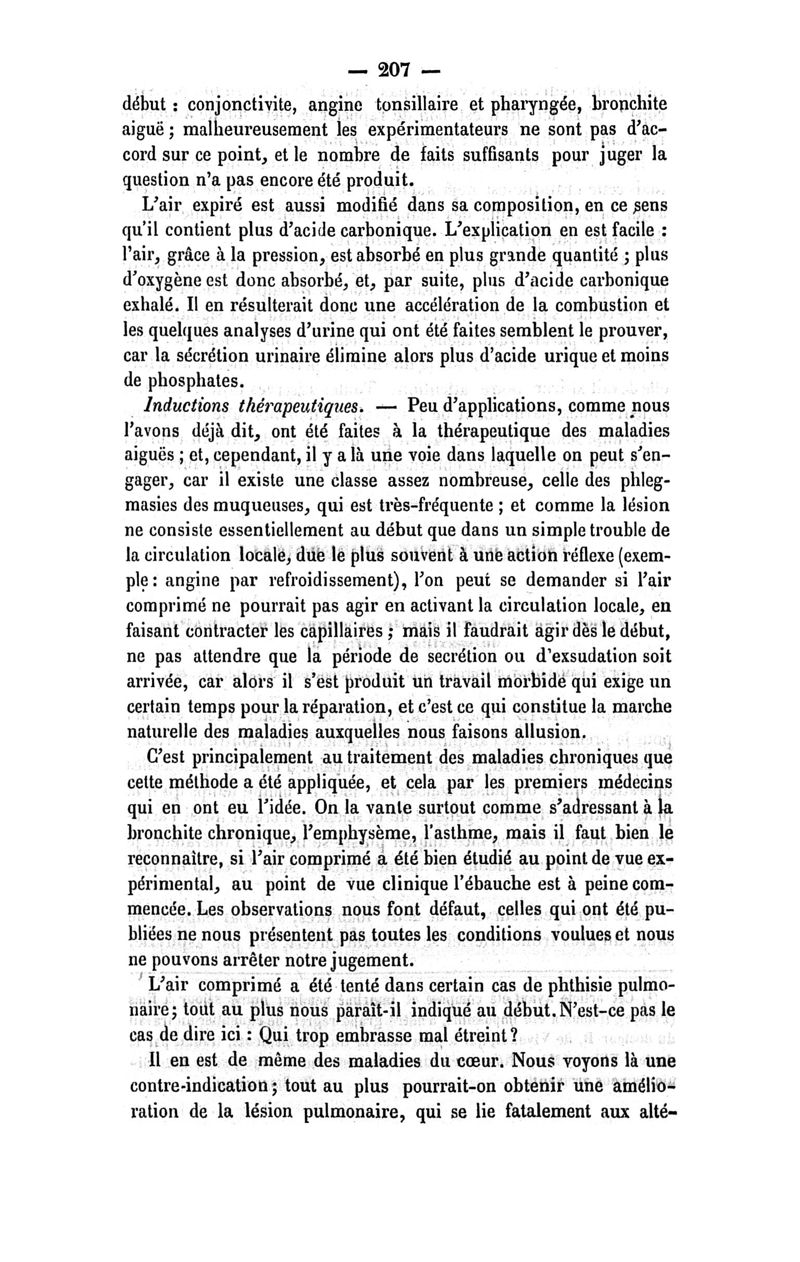 — 207 —

début : conjonctivite, angine tonsillaire et pharyngée, bronchite aiguë ; malheureusement les expérimentateurs ne sont pas d'accord sur ce point, et le nombre de faits suffisants pour juger la question n'a pas encore été produit.

L'air expiré est aussi modifié dans sa composition, en ce sens qu'il contient plus d'acide carbonique. L'explication en est facile : l'air, grâce à la pression, est absorbé en plus grande quantité ; plus d'oxygène est donc absorbé, et, par suite, plus d'acide carbonique exhalé. Il en résulterait donc une accélération de la combustion et les quelques analyses d'urine qui ont été faites semblent le prouver, car la sécrétion urinaire élimine alors plus d'acide urique et moins de phosphates.

Inductions thérapeutiques. — Peu d'applications, comme nous l'avons déjà dit, ont été faites à la thérapeutique des maladies aiguës ; et, cependant, il y a là une voie dans laquelle on peut s'engager, car il existe une classe assez nombreuse, celle des phlegmasies des muqueuses, qui est très-fréquente ; et comme la lésion ne consiste essentiellement au début que dans un simple trouble de la circulation locale, due le plus souvent à une action réflexe (exemple : angine par refroidissement), l'on peut se demander si l'air comprimé ne pourrait pas agir en activant la circulation locale, en faisant contracter les capillaires ; mais il faudrait agir dès le début, ne pas attendre que la période de secrétion ou d'exsudation soit arrivée, car alors il s'est produit un travail morbide qui exige un certain temps pour la réparation, et c'est ce qui constitue la marche naturelle des maladies auxquelles nous faisons allusion.

C'est principalement au traitement des maladies chroniques que cette méthode a été appliquée, et cela par les premiers médecins qui en ont eu l'idée. On la vante surtout comme s'adressant à la bronchite chronique, l'emphysème, l'asthme, mais il faut bien le reconnaître, si l'air comprimé a été bien étudié au point de vue expérimental, au point de vue clinique l'ébauche est à peine commencée. Les observations nous font défaut, celles qui ont été publiées ne nous présentent pas toutes les conditions voulues et nous ne pouvons arrêter notre jugement.

L'air comprimé a été tenté dans certain cas de phthisie pulmonaire ; tout au plus nous paraît-il indiqué au début. N'est-ce pas le cas de dire ici : Qui trop embrasse mal étreint ?

Il en est de même des maladies du cœur. Nous voyons là une contre-indication ; tout au plus pourrait-on obtenir une amélioration de la lésion pulmonaire, qui se lie fatalement aux alté-